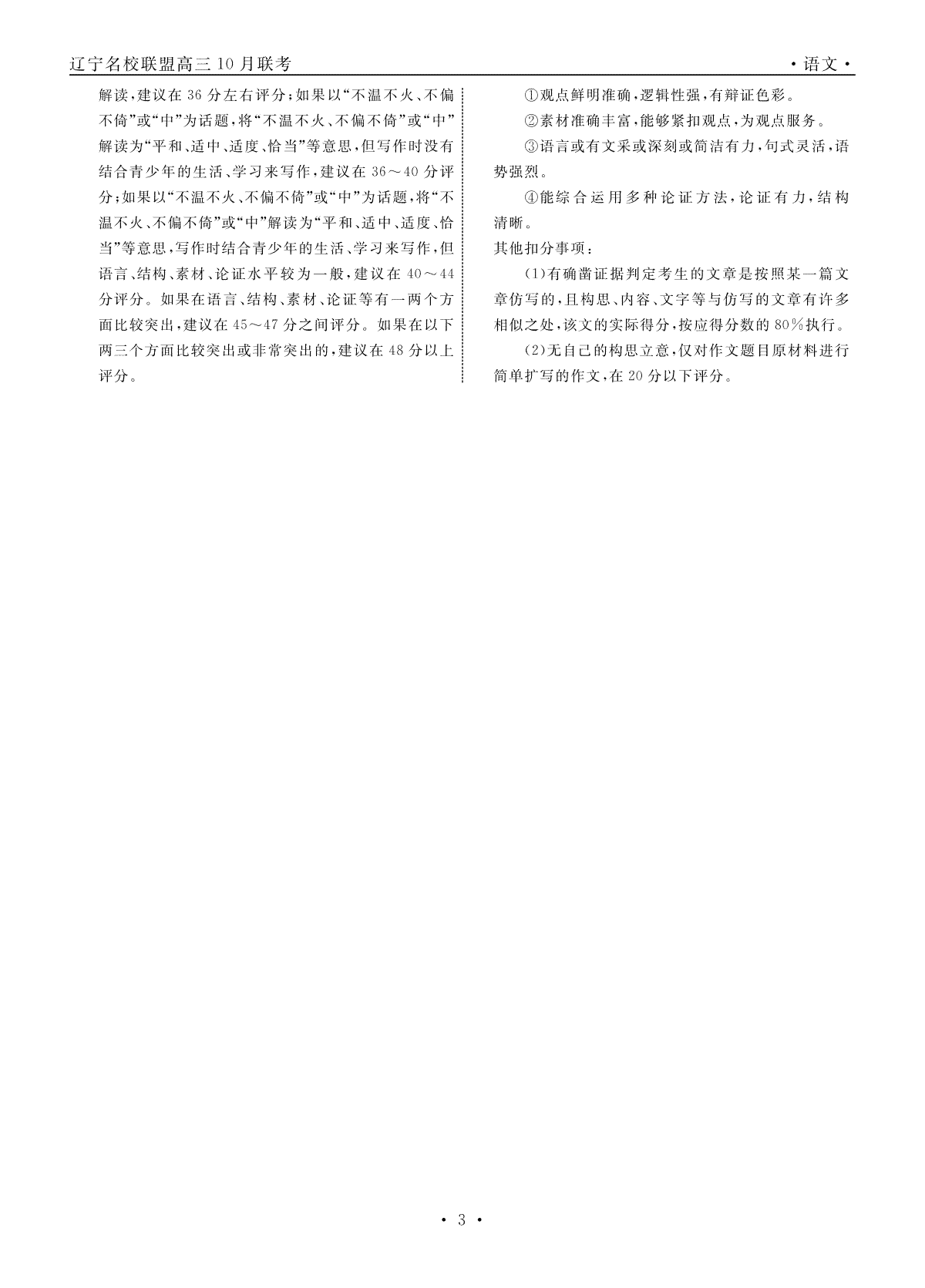 辽宁名校联盟高三10月联考

·语文·

解读，建议在36分左右评分；如果以“不温不火、不偏不倚”或“中”为话题，将“不温不火、不偏不倚”或“中”解读为“平和、适中、适度、恰当”等意思，但写作时没有结合青少年的生活、学习来写作，建议在36～40分评分；如果以“不温不火、不偏不倚”或“中”为话题，将“不温不火、不偏不倚”或“中”解读为“平和、适中、适度、恰当”等意思，写作时结合青少年的生活、学习来写作，但语言、结构、素材、论证水平较为一般，建议在40～44分评分。如果在语言、结构、素材、论证等有一两个方面比较突出，建议在45～47分之间评分。如果在以下两三个方面比较突出或非常突出的，建议在48分以上评分。

①观点鲜明准确，逻辑性强，有辩证色彩。

②素材准确丰富，能够紧扣观点，为观点服务。

③语言或有文采或深刻或简洁有力，句式灵活，语势强烈。

④能综合运用多种论证方法，论证有力，结构清晰。

其他扣分事项：

(1)有确凿证据判定考生的文章是按照某一篇文章仿写的，且构思、内容、文字等与仿写的文章有许多相似之处，该文的实际得分，按应得分数的80%执行。

(2)无自己的构思立意，仅对作文题目原材料进行简单扩写的作文，在20分以下评分。

· 3 ·